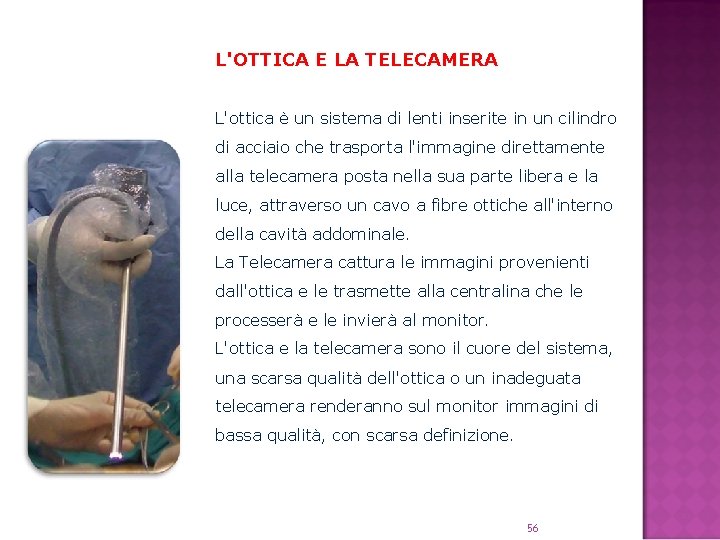 L'OTTICA E LA TELECAMERA

L'ottica è un sistema di lenti inserite in un cilindro di acciaio che trasporta l'immagine direttamente alla telecamera posta nella sua parte libera e la luce, attraverso un cavo a fibre ottiche all'interno della cavità addominale.
La Telecamera cattura le immagini provenienti dall'ottica e le trasmette alla centralina che le processerà e le invierà al monitor.
L'ottica e la telecamera sono il cuore del sistema, una scarsa qualità dell'ottica o un inadeguata telecamera renderanno sul monitor immagini di bassa qualità, con scarsa definizione.

56